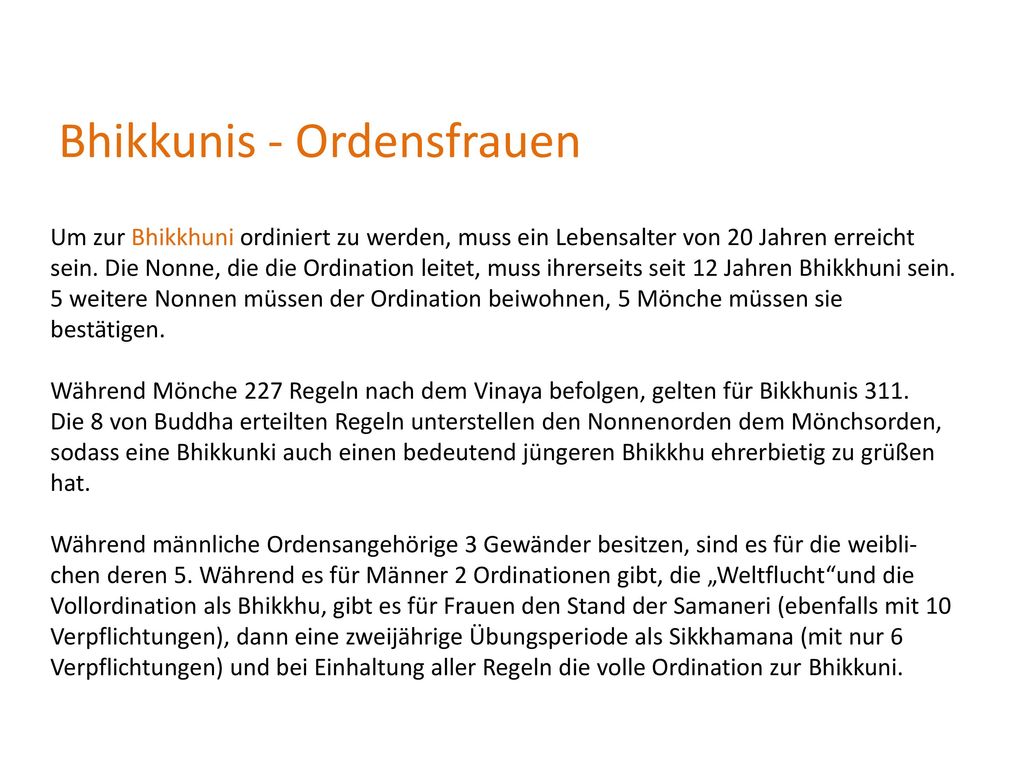 Bhikkunis - Ordensfrauen

Um zur Bhikkhuni ordiniert zu werden, muss ein Lebensalter von 20 Jahren erreicht sein. Die Nonne, die die Ordination leitet, muss ihrerseits seit 12 Jahren Bhikkhuni sein. 5 weitere Nonnen müssen der Ordination beiwohnen, 5 Mönche müssen sie bestätigen.

Während Mönche 227 Regeln nach dem Vinaya befolgen, gelten für Bikkhunis 311. Die 8 von Buddha erteilten Regeln unterstellen den Nonnenorden dem Mönchsorden, sodass eine Bhikkunki auch einen bedeutend jüngeren Bhikkhu ehrerbietig zu grüßen hat.

Während männliche Ordensangehörige 3 Gewänder besitzen, sind es für die weiblichen deren 5. Während es für Männer 2 Ordinationen gibt, die „Weltflucht“und die Vollordination als Bhikkhu, gibt es für Frauen den Stand der Samaneri (ebenfalls mit 10 Verpflichtungen), dann eine zweijährige Übungsperiode als Sikkhamana (mit nur 6 Verpflichtungen) und bei Einhaltung aller Regeln die volle Ordination zur Bhikkuni.